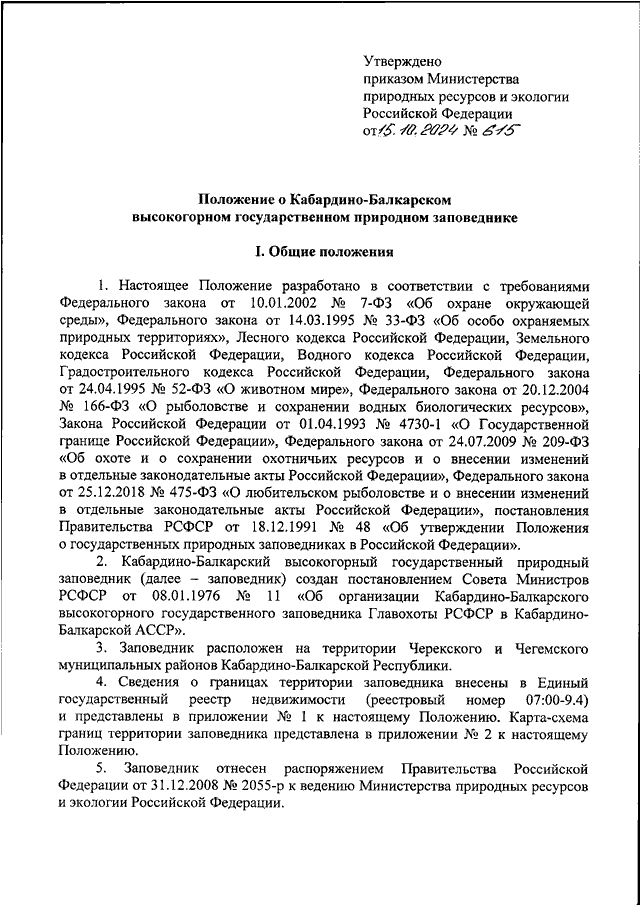 Утверждено
приказом Министерства
природных ресурсов и экологии
Российской Федерации
от 15.10.2024 № 615

Положение о Кабардино-Балкарском
высокогорном государственном природном заповеднике

I. Общие положения

1. Настоящее Положение разработано в соответствии с требованиями Федерального закона от 10.01.2002 № 7-ФЗ «Об охране окружающей среды», Федерального закона от 14.03.1995 № 33-ФЗ «Об особо охраняемых природных территориях», Лесного кодекса Российской Федерации, Земельного кодекса Российской Федерации, Водного кодекса Российской Федерации, Градостроительного кодекса Российской Федерации, Федерального закона от 24.04.1995 № 52-ФЗ «О животном мире», Федерального закона от 20.12.2004 № 166-ФЗ «О рыболовстве и сохранении водных биологических ресурсов», Закона Российской Федерации от 01.04.1993 № 4730-1 «О Государственной границе Российской Федерации», Федерального закона от 24.07.2009 № 209-ФЗ «Об охоте и о сохранении охотничьих ресурсов и о внесении изменений в отдельные законодательные акты Российской Федерации», Федерального закона от 25.12.2018 № 475-ФЗ «О любительском рыболовстве и о внесении изменений в отдельные законодательные акты Российской Федерации», постановления Правительства РСФСР от 18.12.1991 № 48 «Об утверждении Положения о государственных природных заповедниках в Российской Федерации».

2. Кабардино-Балкарский высокогорный государственный природный заповедник (далее – заповедник) создан постановлением Совета Министров РСФСР от 08.01.1976 № 11 «Об организации Кабардино-Балкарского высокогорного государственного заповедника Главохоты РСФСР в Кабардино-Балкарской АССР».

3. Заповедник расположен на территории Черекского и Чегемского муниципальных районов Кабардино-Балкарской Республики.

4. Сведения о границах территории заповедника внесены в Единый государственный реестр недвижимости (реестровый номер 07:00-9.4) и представлены в приложении № 1 к настоящему Положению. Карта-схема границ территории заповедника представлена в приложении № 2 к настоящему Положению.

5. Заповедник отнесен распоряжением Правительства Российской Федерации от 31.12.2008 № 2055-р к ведению Министерства природных ресурсов и экологии Российской Федерации.